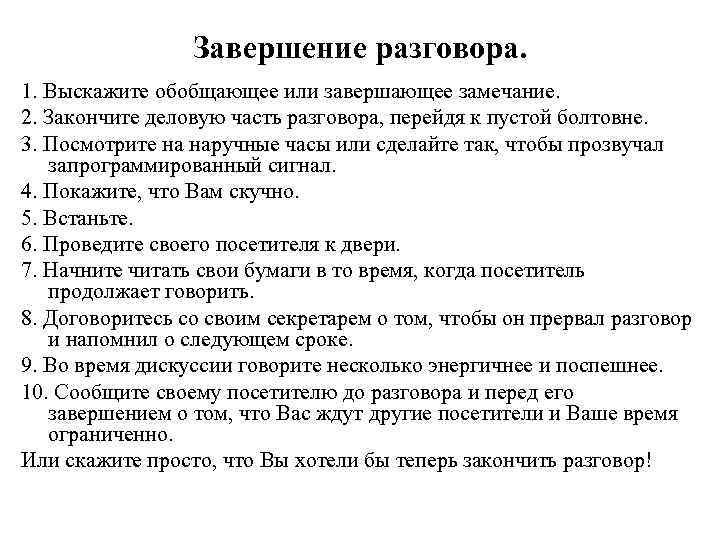 Завершение разговора.

1. Выскажите обобщающее или завершающее замечание.

2. Закончите деловую часть разговора, перейдя к пустой болтовне.

3. Посмотрите на наручные часы или сделайте так, чтобы прозвучал запрограммированный сигнал.

4. Покажите, что Вам скучно.

5. Встаньте.

6. Проведите своего посетителя к двери.

7. Начните читать свои бумаги в то время, когда посетитель продолжает говорить.

8. Договоритесь со своим секретарем о том, чтобы он прервал разговор и напомнил о следующем сроке.

9. Во время дискуссии говорите несколько энергичнее и поспешнее.

10. Сообщите своему посетителю до разговора и перед его завершением о том, что Вас ждут другие посетители и Ваше время ограниченно.

Или скажите просто, что Вы хотели бы теперь закончить разговор!